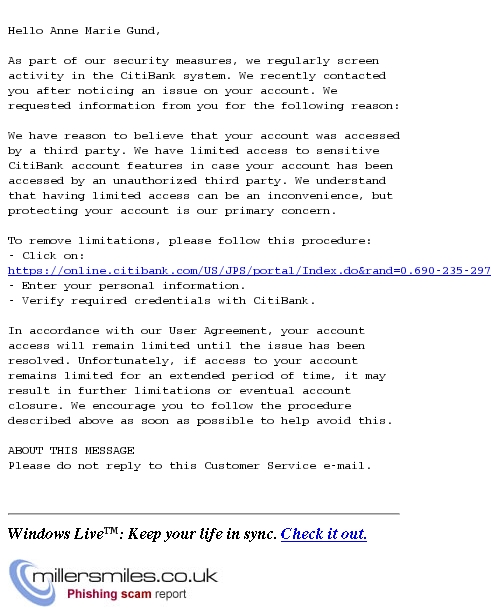 Hello Anne Marie Gund,

As part of our security measures, we regularly screen activity in the CitiBank system. We recently contacted you after noticing an issue on your account. We requested information from you for the following reason:

We have reason to believe that your account was accessed by a third party. We have limited access to sensitive CitiBank account features in case your account has been accessed by an unauthorized third party. We understand that having limited access can be an inconvenience, but protecting your account is our primary concern.

To remove limitations, please follow this procedure:
- Click on:
https://online.citibank.com/US/JPS/portal/Index.do&rand=0.690-235-297
- Enter your personal information.
- Verify required credentials with CitiBank.

In accordance with our User Agreement, your account access will remain limited until the issue has been resolved. Unfortunately, if access to your account remains limited for an extended period of time, it may result in further limitations or eventual account closure. We encourage you to follow the procedure described above as soon as possible to help avoid this.

ABOUT THIS MESSAGE
Please do not reply to this Customer Service e-mail.

Windows Live™: Keep your life in sync. Check it out.

millersmiles.co.uk
Phishing scam report